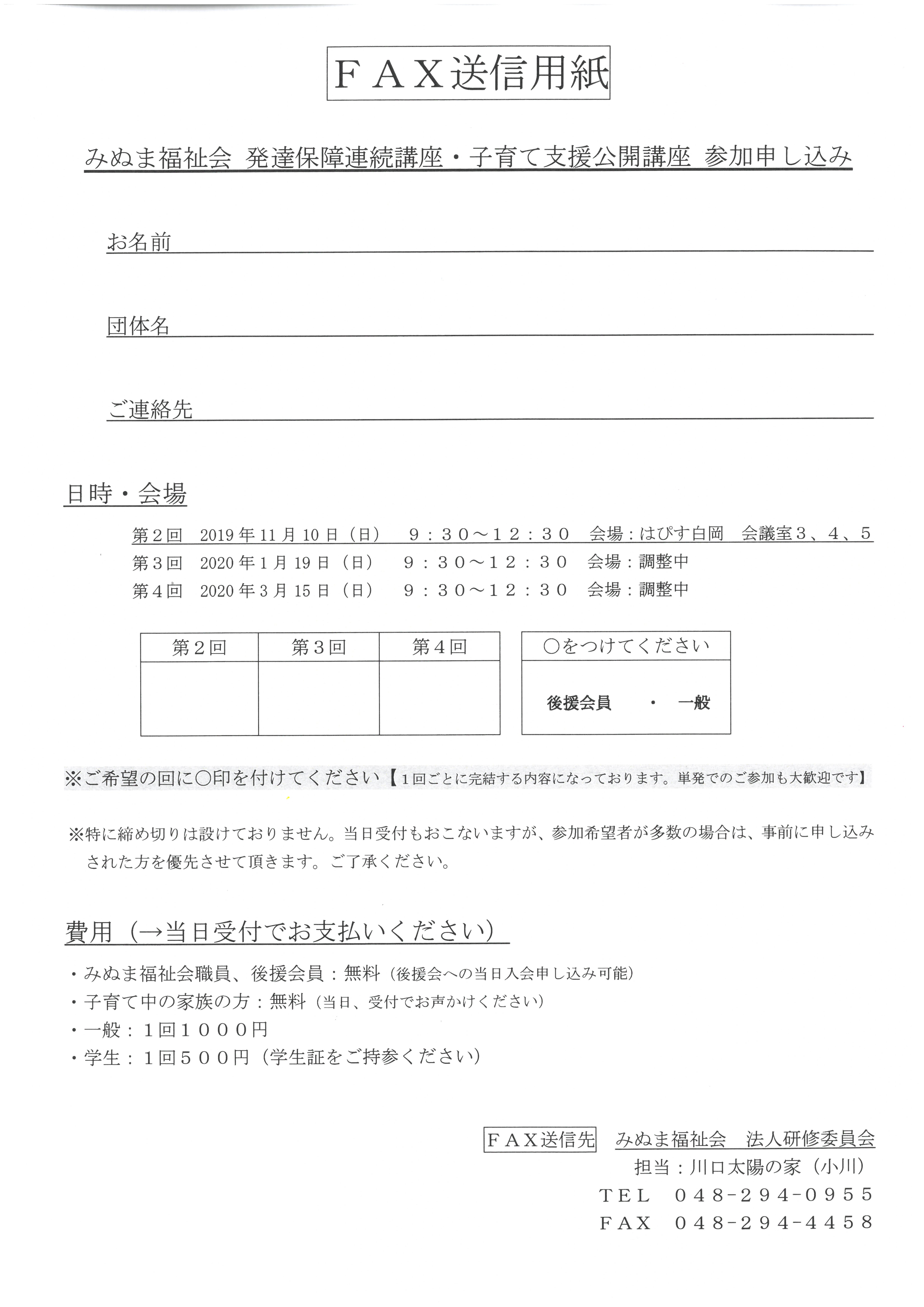 ＦＡＸ送信用紙

みぬま福祉会 発達保障連続講座・子育て支援公開講座 参加申し込み

お名前

団体名

ご連絡先

日時・会場

第２回　2019年11月10日（日）　９：３０～１２：３０　会場：はぴす白岡　会議室３、４、５
第３回　2020年1月19日（日）　９：３０～１２：３０　会場：調整中
第４回　2020年3月15日（日）　９：３０～１２：３０　会場：調整中

| 第２回 | 第３回 | 第４回 |
|---|---|---|
| | | |

| ○をつけてください |
|---|
| 後援会員　・　一般 |

※ご希望の回に○印を付けてください【１回ごとに完結する内容になっております。単発でのご参加も大歓迎です】

※特に締め切りは設けておりません。当日受付もおこないますが、参加希望者が多数の場合は、事前に申し込みされた方を優先させて頂きます。ご了承ください。

費用（→当日受付でお支払いください）

・みぬま福祉会職員、後援会員：無料（後援会への当日入会申し込み可能）
・子育て中の家族の方：無料（当日、受付でお声かけください）
・一般：１回１０００円
・学生：１回５００円（学生証をご持参ください）

ＦＡＸ送信先　みぬま福祉会　法人研修委員会
担当：川口太陽の家（小川）
ＴＥＬ　０４８-２９４-０９５５
ＦＡＸ　０４８-２９４-４４５８